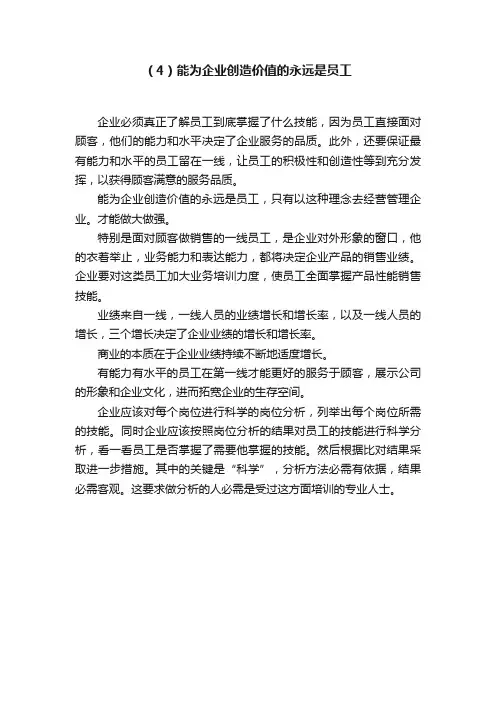 （4）能为企业创造价值的永远是员工

企业必须真正了解员工到底掌握了什么技能，因为员工直接面对顾客，他们的能力和水平决定了企业服务的品质。此外，还要保证最有能力和水平的员工留在一线，让员工的积极性和创造性等到充分发挥，以获得顾客满意的服务品质。

能为企业创造价值的永远是员工，只有以这种理念去经营管理企业。才能做大做强。

特别是面对顾客做销售的一线员工，是企业对外形象的窗口，他的衣着举止，业务能力和表达能力，都将决定企业产品的销售业绩。企业要对这类员工加大业务培训力度，使员工全面掌握产品性能销售技能。

业绩来自一线，一线人员的业绩增长和增长率，以及一线人员的增长，三个增长决定了企业业绩的增长和增长率。

商业的本质在于企业业绩持续不断地适度增长。

有能力有水平的员工在第一线才能更好的服务于顾客，展示公司的形象和企业文化，进而拓宽企业的生存空间。

企业应该对每个岗位进行科学的岗位分析，列举出每个岗位所需的技能。同时企业应该按照岗位分析的结果对员工的技能进行科学分析，看一看员工是否掌握了需要他掌握的技能。然后根据比对结果采取进一步措施。其中的关键是“科学”，分析方法必需有依据，结果必需客观。这要求做分析的人必需是受过这方面培训的专业人士。